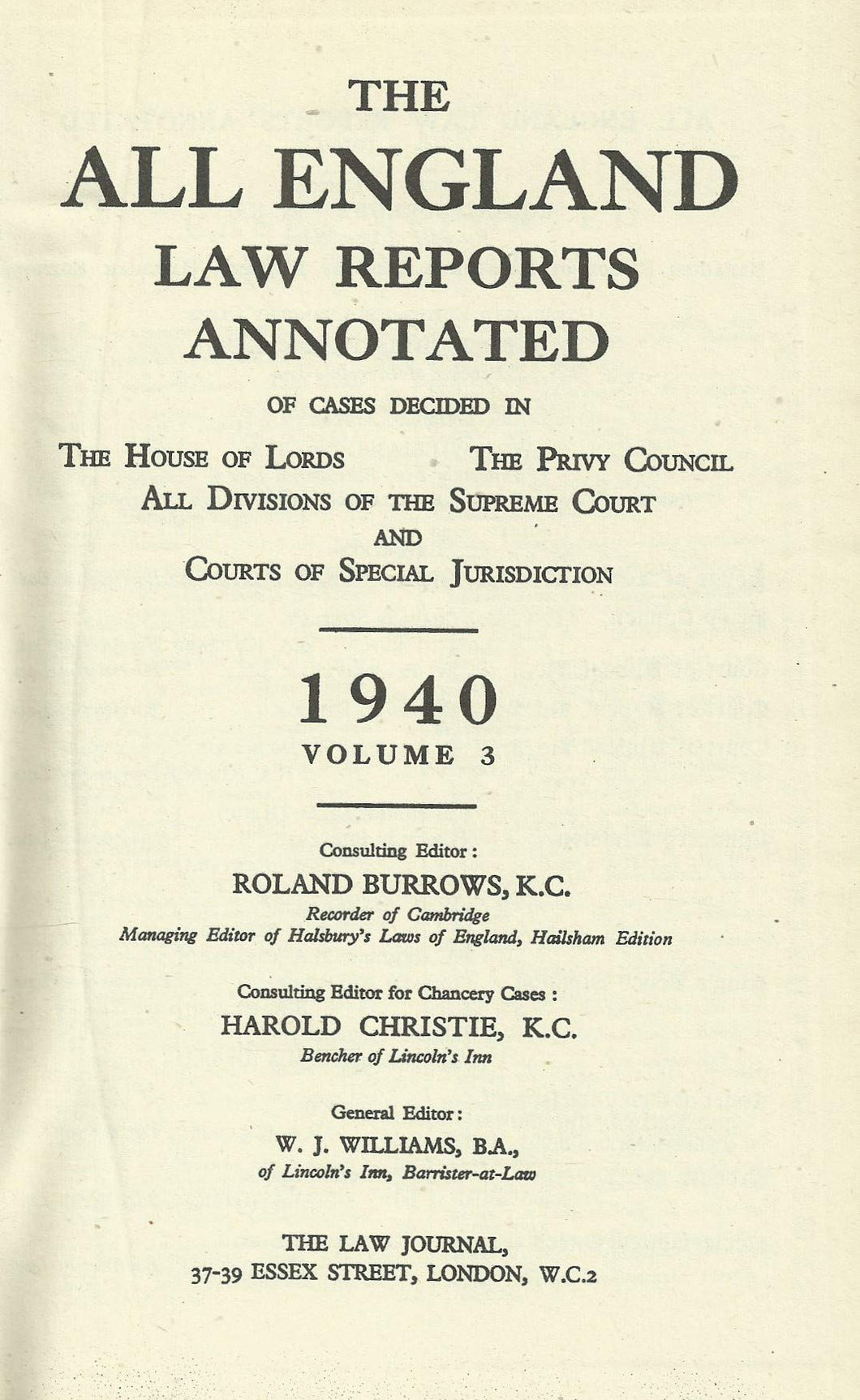 THE
ALL ENGLAND
LAW REPORTS
ANNOTATED
OF CASES DECIDED IN

THE HOUSE OF LORDS    THE PRIVY COUNCIL
ALL DIVISIONS OF THE SUPREME COURT
AND
COURTS OF SPECIAL JURISDICTION

1940
VOLUME 3

Consulting Editor:
ROLAND BURROWS, K.C.
Recorder of Cambridge
Managing Editor of Halsbury's Laws of England, Hailsham Edition

Consulting Editor for Chancery Cases:
HAROLD CHRISTIE, K.C.
Bencher of Lincoln's Inn

General Editor:
W. J. WILLIAMS, B.A.,
of Lincoln's Inn, Barrister-at-Law

THE LAW JOURNAL,
37-39 ESSEX STREET, LONDON, W.C.2